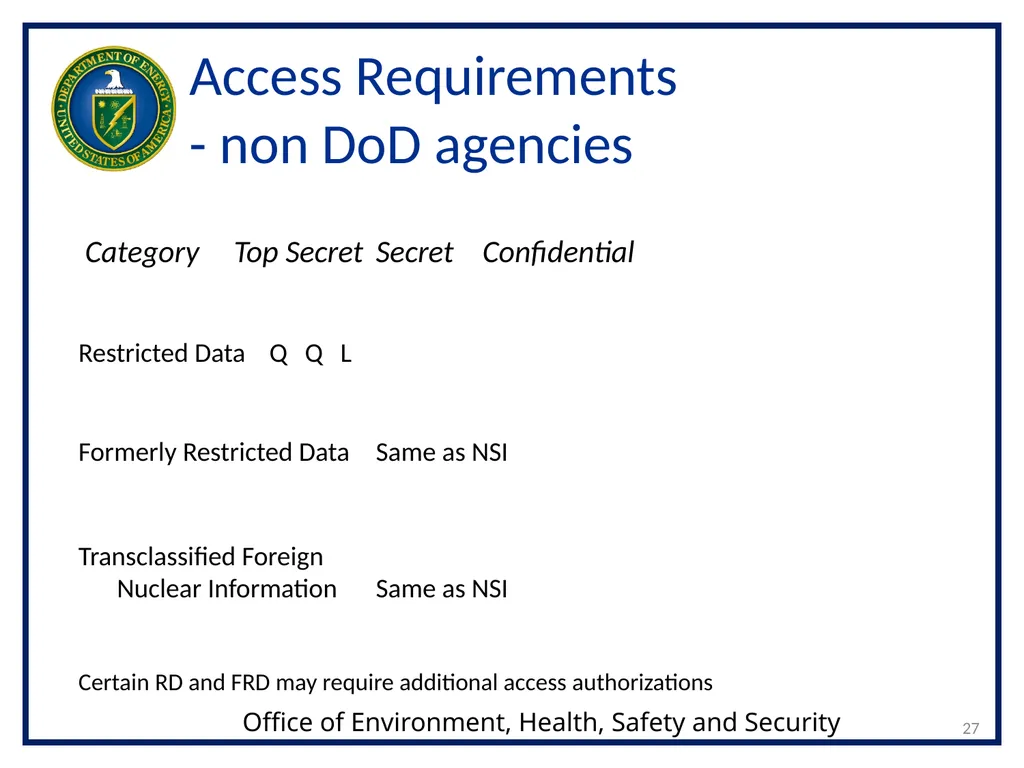 DEPARTMENT OF ENERGY UNITED STATES OF AMERICA

Access Requirements
- non DoD agencies

Category Top Secret Secret Confidential

Restricted Data Q Q L

Formerly Restricted Data Same as NSI

Transclassified Foreign Nuclear Information Same as NSI

Certain RD and FRD may require additional access authorizations

Office of Environment, Health, Safety and Security

27